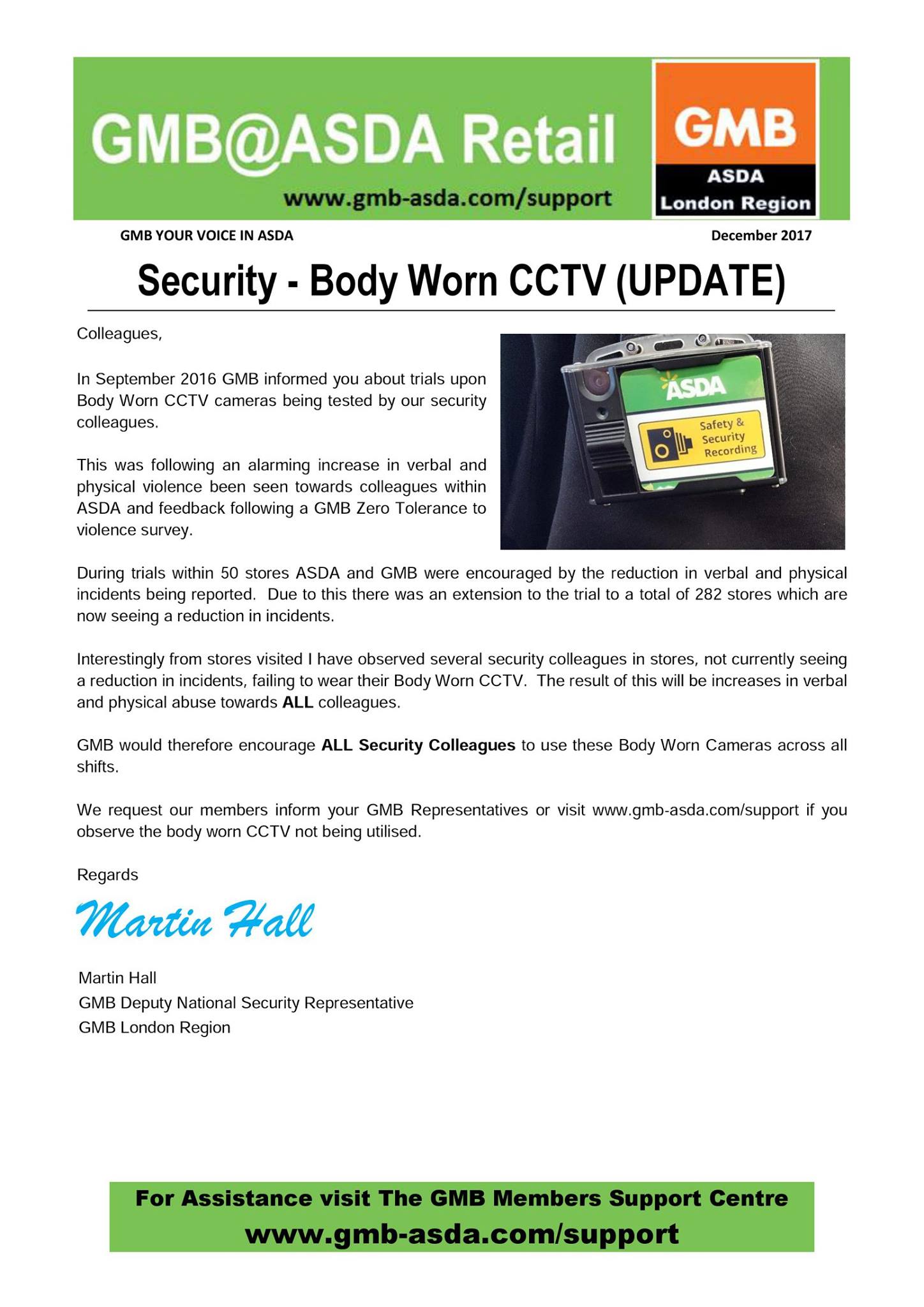 GMB@ASDA Retail

www.gmb-asda.com/support

GMB
ASDA
London Region

GMB YOUR VOICE IN ASDA

December 2017

Security - Body Worn CCTV (UPDATE)

Colleagues,

In September 2016 GMB informed you about trials upon Body Worn CCTV cameras being tested by our security colleagues.

This was following an alarming increase in verbal and physical violence been seen towards colleagues within ASDA and feedback following a GMB Zero Tolerance to violence survey.

ASDA
Safety & Security Recording

During trials within 50 stores ASDA and GMB were encouraged by the reduction in verbal and physical incidents being reported. Due to this there was an extension to the trial to a total of 282 stores which are now seeing a reduction in incidents.

Interestingly from stores visited I have observed several security colleagues in stores, not currently seeing a reduction in incidents, failing to wear their Body Worn CCTV. The result of this will be increases in verbal and physical abuse towards ALL colleagues.

GMB would therefore encourage ALL Security Colleagues to use these Body Worn Cameras across all shifts.

We request our members inform your GMB Representatives or visit www.gmb-asda.com/support if you observe the body worn CCTV not being utilised.

Regards

Martin Hall

Martin Hall
GMB Deputy National Security Representative
GMB London Region

For Assistance visit The GMB Members Support Centre
www.gmb-asda.com/support